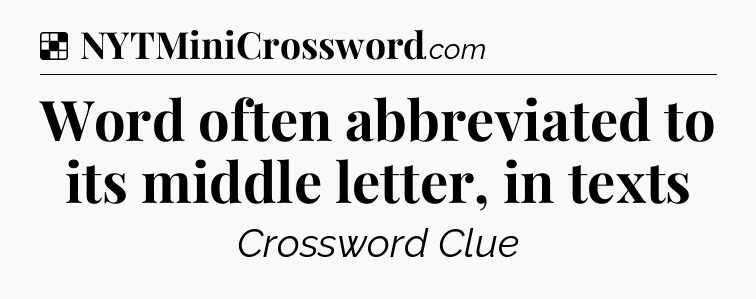 NYTMiniCrossword.com

Word often abbreviated to its middle letter, in texts

Crossword Clue